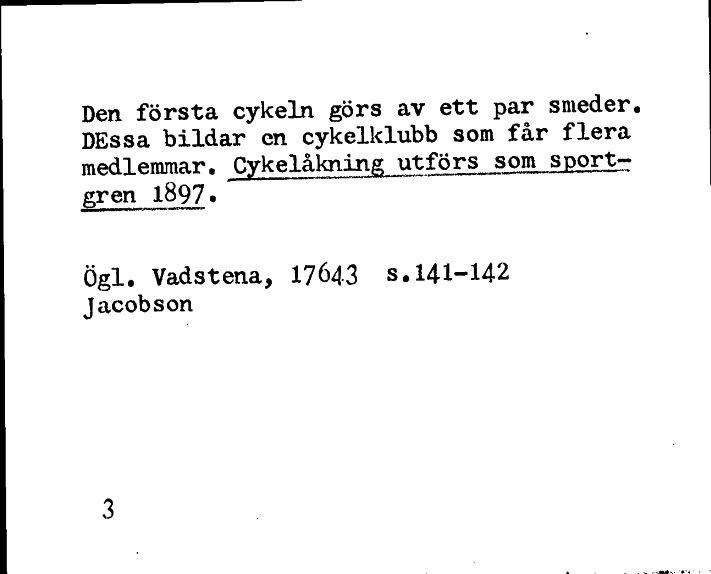 Den första cykeln görs av ett par smeder. DEssa bildar en cykelklubb som får flera medlemmar. Cykelåkning utförs som sportgren 1897.

Ögl. Vadstena, 17643 s.141-142
Jacobson

3